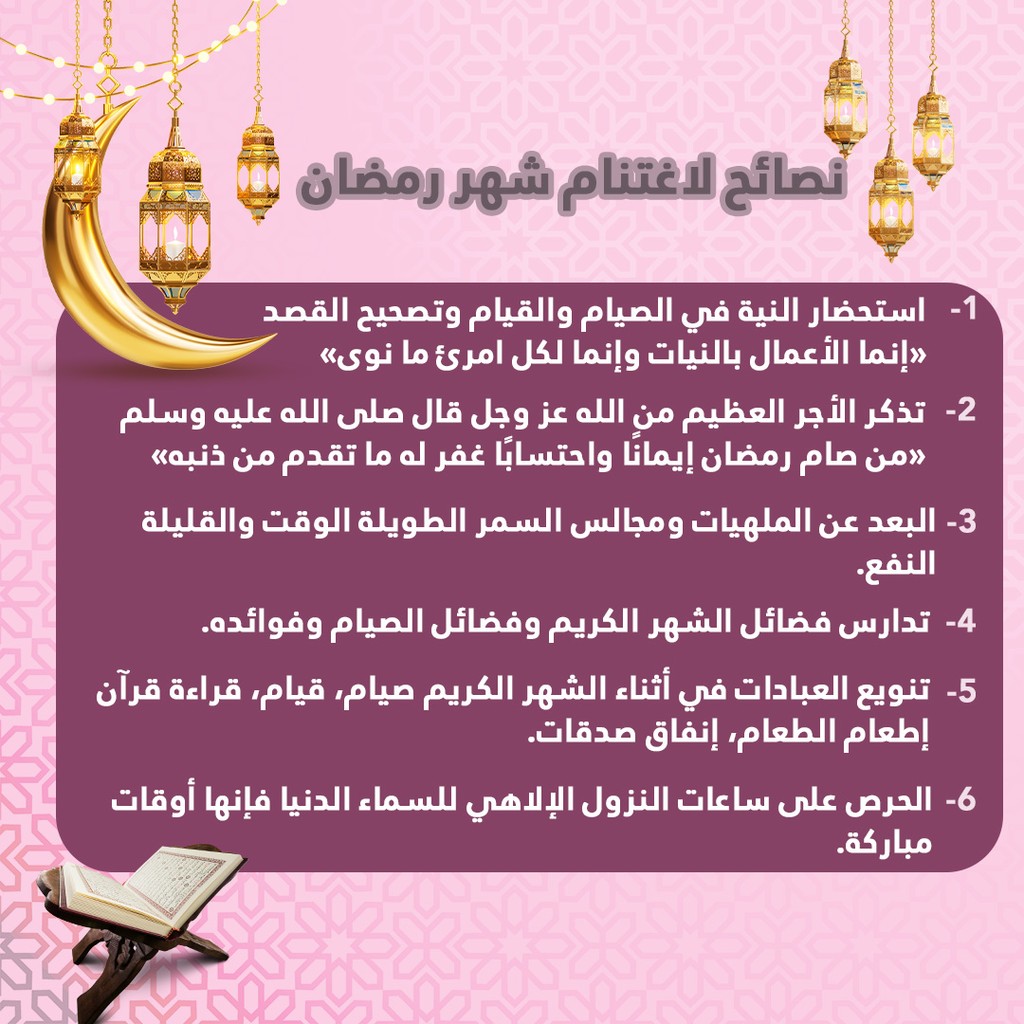 نصائح لاغتنام شهر رمضان

1- استحضار النية في الصيام والقيام وتصحيح القصد «إنما الأعمال بالنيات وإنما لكل امرئ ما نوى»

2- تذكر الأجر العظيم من الله عز وجل قال صلى الله عليه وسلم «من صام رمضان إيمانًا واحتسابًا غفر له ما تقدم من ذنبه»

3- البعد عن الملهيات ومجالس السمر الطويلة الوقت والقليلة النفع.

4- تدارس فضائل الشهر الكريم وفضائل الصيام وفوائده.

5- تنويع العبادات في أثناء الشهر الكريم صيام، قيام، قراءة قرآن إطعام الطعام، إنفاق صدقات.

6- الحرص على ساعات النزول الإلاهي للسماء الدنيا فإنها أوقات مباركة.